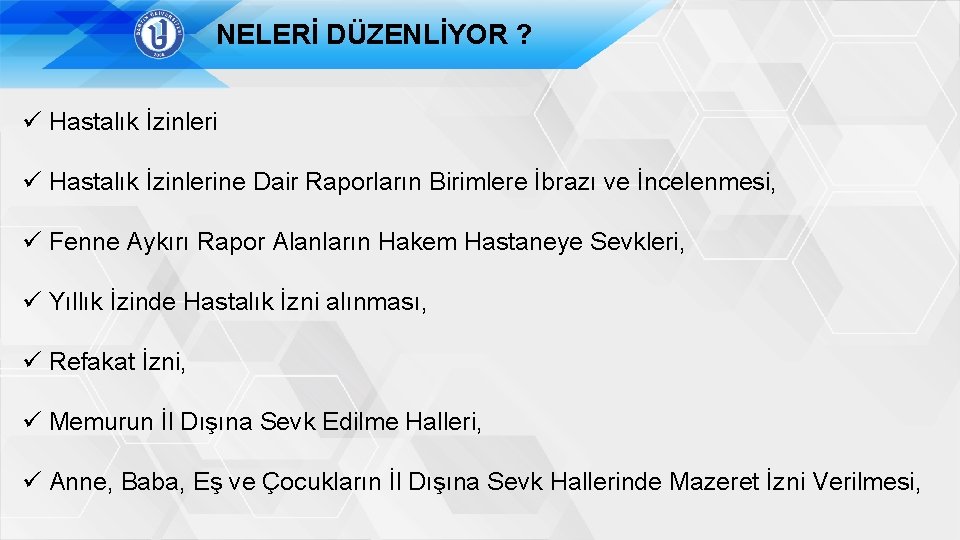 NELERİ DÜZENLİYOR ?

✓ Hastalık İzinleri

✓ Hastalık İzinlerine Dair Raporların Birimlere İbrazı ve İncelenmesi,

✓ Fenne Aykırı Rapor Alanların Hakem Hastaneye Sevkleri,

✓ Yıllık İzinde Hastalık İzni alınması,

✓ Refakat İzni,

✓ Memurun İl Dışına Sevk Edilme Halleri,

✓ Anne, Baba, Eş ve Çocukların İl Dışına Sevk Hallerinde Mazeret İzni Verilmesi,